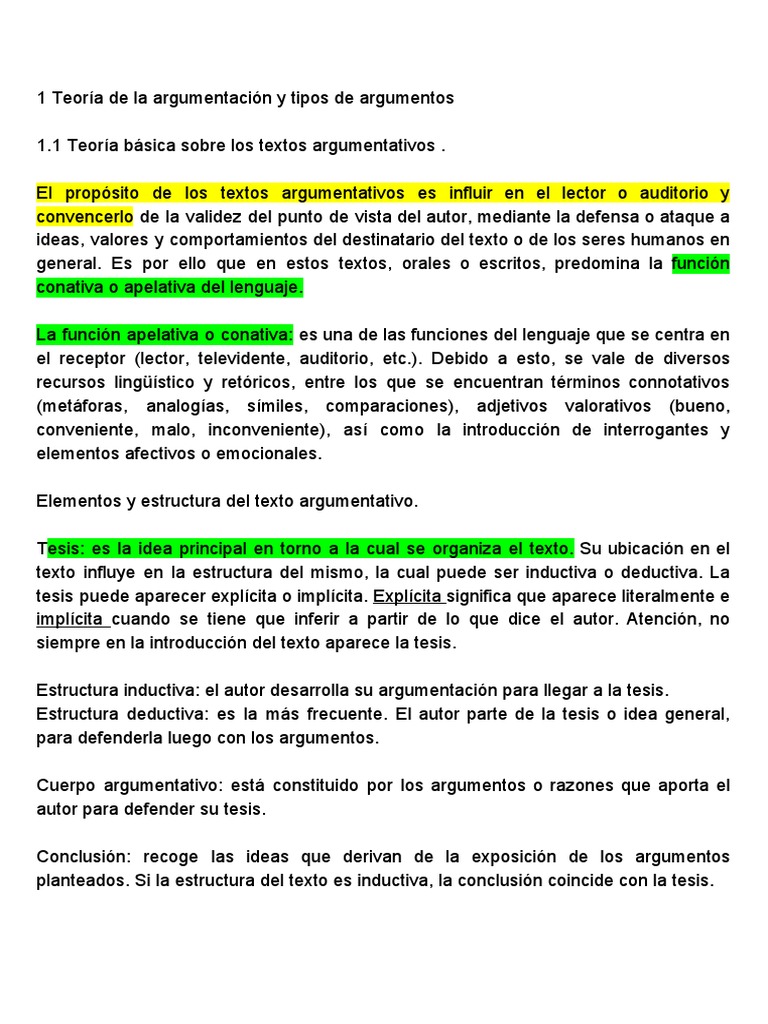 1 Teoría de la argumentación y tipos de argumentos

1.1 Teoría básica sobre los textos argumentativos .

El propósito de los textos argumentativos es influir en el lector o auditorio y convencerlo de la validez del punto de vista del autor, mediante la defensa o ataque a ideas, valores y comportamientos del destinatario del texto o de los seres humanos en general. Es por ello que en estos textos, orales o escritos, predomina la función conativa o apelativa del lenguaje.

La función apelativa o conativa: es una de las funciones del lenguaje que se centra en el receptor (lector, televidente, auditorio, etc.). Debido a esto, se vale de diversos recursos lingüístico y retóricos, entre los que se encuentran términos connotativos (metáforas, analogías, símiles, comparaciones), adjetivos valorativos (bueno, conveniente, malo, inconveniente), así como la introducción de interrogantes y elementos afectivos o emocionales.

Elementos y estructura del texto argumentativo.

Tesis: es la idea principal en torno a la cual se organiza el texto. Su ubicación en el texto influye en la estructura del mismo, la cual puede ser inductiva o deductiva. La tesis puede aparecer explícita o implícita. Explícita significa que aparece literalmente e implícita cuando se tiene que inferir a partir de lo que dice el autor. Atención, no siempre en la introducción del texto aparece la tesis.

Estructura inductiva: el autor desarrolla su argumentación para llegar a la tesis.
Estructura deductiva: es la más frecuente. El autor parte de la tesis o idea general, para defenderla luego con los argumentos.

Cuerpo argumentativo: está constituido por los argumentos o razones que aporta el autor para defender su tesis.

Conclusión: recoge las ideas que derivan de la exposición de los argumentos planteados. Si la estructura del texto es inductiva, la conclusión coincide con la tesis.